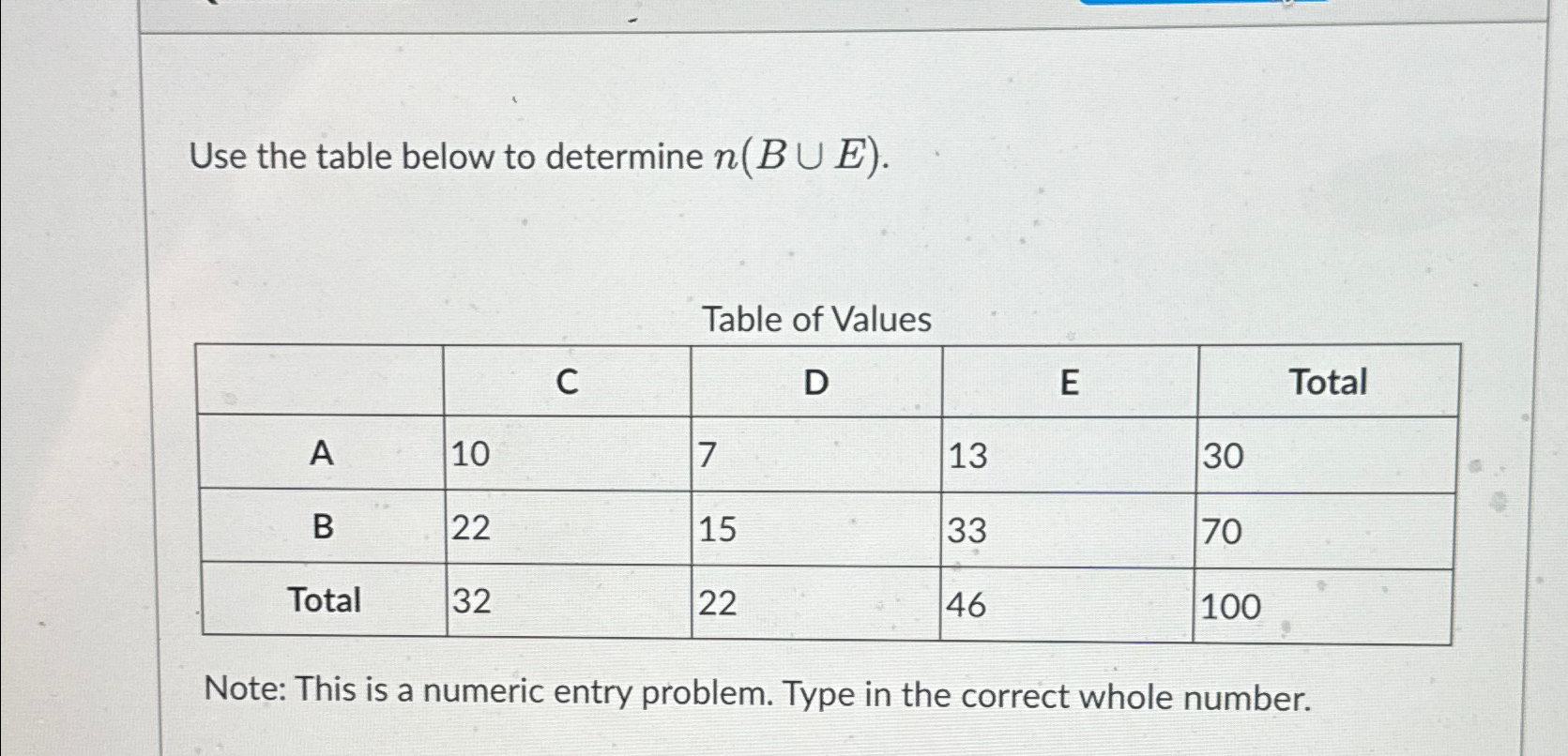 Use the table below to determine $n(B \cup E)$.

Table of Values

|  | C | D | E | Total |
|---|---|---|---|---|
| A | 10 | 7 | 13 | 30 |
| B | 22 | 15 | 33 | 70 |
| Total | 32 | 22 | 46 | 100 |

Note: This is a numeric entry problem. Type in the correct whole number.